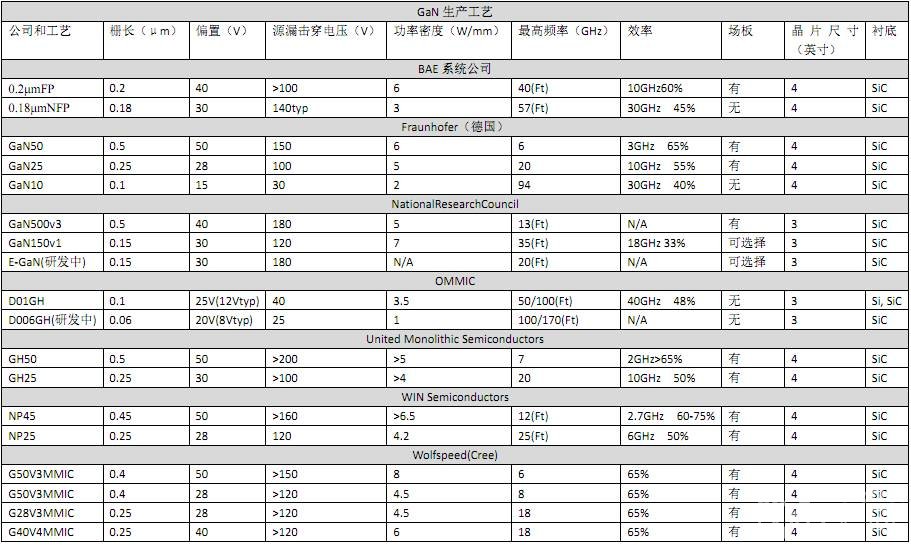 GaN 生产工艺

| 公司和工艺 | 栅长（μm） | 偏置（V） | 源漏击穿电压（V） | 功率密度（W/mm） | 最高频率（GHz） | 效率 | 场板 | 晶片尺寸（英寸） | 衬底 |
|---|---|---|---|---|---|---|---|---|---|
| BAE 系统公司 | | | | | | | | | |
| 0.2μmFP | 0.2 | 40 | >100 | 6 | 40(Ft) | 10GHz60% | 有 | 4 | SiC |
| 0.18μmNFP | 0.18 | 30 | 140typ | 3 | 57(Ft) | 30GHz 45% | 无 | 4 | SiC |
| Fraunhofer（德国） | | | | | | | | | |
| GaN50 | 0.5 | 50 | 150 | 6 | 6 | 3GHz 65% | 有 | 4 | SiC |
| GaN25 | 0.25 | 28 | 100 | 5 | 20 | 10GHz 55% | 有 | 4 | SiC |
| GaN10 | 0.1 | 15 | 30 | 2 | 94 | 30GHz 40% | 无 | 4 | SiC |
| NationalResearchCouncil | | | | | | | | | |
| GaN500v3 | 0.5 | 40 | 180 | 5 | 13(Ft) | N/A | 有 | 3 | SiC |
| GaN150v1 | 0.15 | 30 | 120 | 7 | 35(Ft) | 18GHz 33% | 可选择 | 3 | SiC |
| E-GaN(研发中) | 0.15 | 30 | 180 | N/A | 20(Ft) | N/A | 可选择 | 3 | SiC |
| OMMIC | | | | | | | | | |
| D01GH | 0.1 | 25V(12Vtyp) | 40 | 3.5 | 50/100(Ft) | 40GHz 48% | 无 | 3 | Si, SiC |
| D006GH(研发中) | 0.06 | 20V(8Vtyp) | 25 | 1 | 100/170(Ft) | N/A | 无 | 3 | SiC |
| United Monolithic Semiconductors | | | | | | | | | |
| GH50 | 0.5 | 50 | >200 | >5 | 7 | 2GHz>65% | 有 | 4 | SiC |
| GH25 | 0.25 | 30 | >100 | >4 | 20 | 10GHz 50% | 有 | 4 | SiC |
| WIN Semiconductors | | | | | | | | | |
| NP45 | 0.45 | 50 | >160 | >6.5 | 12(Ft) | 2.7GHz 60-75% | 有 | 4 | SiC |
| NP25 | 0.25 | 28 | 120 | 4.2 | 25(Ft) | 6GHz 50% | 有 | 4 | SiC |
| Wolfspeed(Cree) | | | | | | | | | |
| G50V3MMIC | 0.4 | 50 | >150 | 8 | 6 | 65% | 有 | 4 | SiC |
| G50V3MMIC | 0.4 | 28 | >120 | 4.5 | 8 | 65% | 有 | 4 | SiC |
| G28V3MMIC | 0.25 | 28 | >120 | 4.5 | 18 | 65% | 有 | 4 | SiC |
| G40V4MMIC | 0.25 | 40 | >120 | 6 | 18 | 65% | 有 | 4 | SiC |